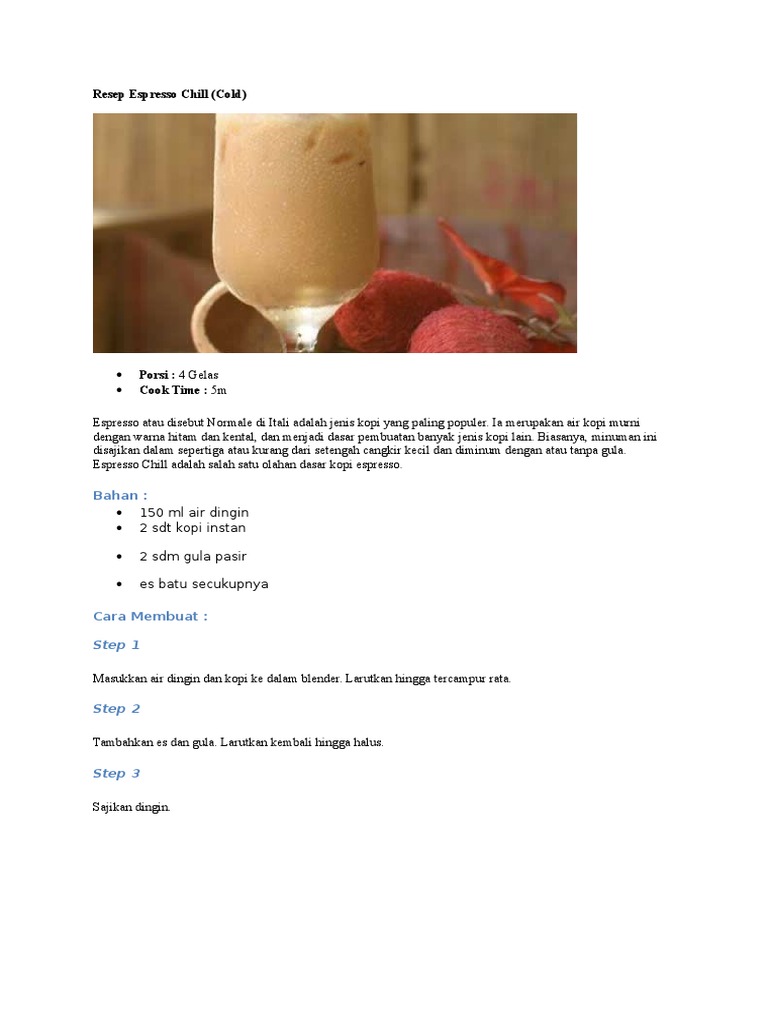 Resep Espresso Chill (Cold)

• Porsi : 4 Gelas
• Cook Time : 5m

Espresso atau disebut Normale di Itali adalah jenis kopi yang paling populer. Ia merupakan air kopi murni dengan warna hitam dan kental, dan menjadi dasar pembuatan banyak jenis kopi lain. Biasanya, minuman ini disajikan dalam sepertiga atau kurang dari setengah cangkir kecil dan diminum dengan atau tanpa gula. Espresso Chill adalah salah satu olahan dasar kopi espresso.

Bahan :

• 150 ml air dingin
• 2 sdt kopi instan
• 2 sdm gula pasir
• es batu secukupnya

Cara Membuat :

Step 1

Masukkan air dingin dan kopi ke dalam blender. Larutkan hingga tercampur rata.

Step 2

Tambahkan es dan gula. Larutkan kembali hingga halus.

Step 3

Sajikan dingin.